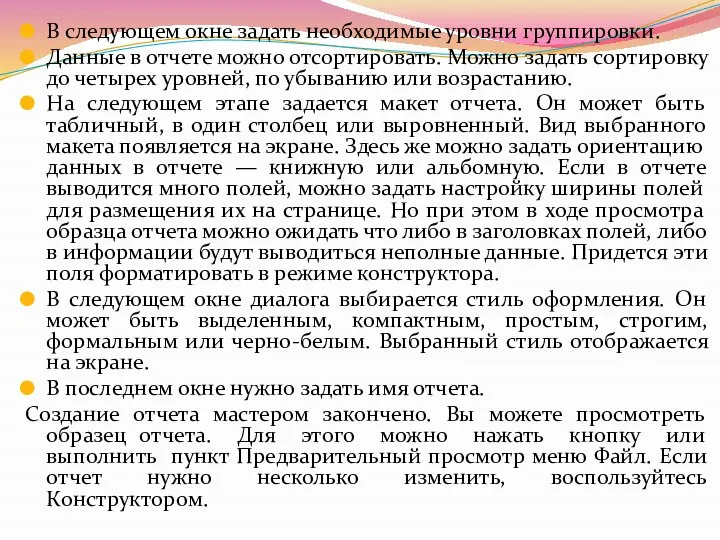 В следующем окне задать необходимые уровни группировки.

Данные в отчете можно отсортировать. Можно задать сортировку до четырех уровней, по убыванию или возрастанию.

На следующем этапе задается макет отчета. Он может быть табличный, в один столбец или выровненный. Вид выбранного макета появляется на экране. Здесь же можно задать ориентацию данных в отчете — книжную или альбомную. Если в отчете выводится много полей, можно задать настройку ширины полей для размещения их на странице. Но при этом в ходе просмотра образца отчета можно ожидать что либо в заголовках полей, либо в информации будут выводиться неполные данные. Придется эти поля форматировать в режиме конструктора.

В следующем окне диалога выбирается стиль оформления. Он может быть выделенным, компактным, простым, строгим, формальным или черно-белым. Выбранный стиль отображается на экране.

В последнем окне нужно задать имя отчета.

Создание отчета мастером закончено. Вы можете просмотреть образец отчета. Для этого можно нажать кнопку или выполнить пункт Предварительный просмотр меню Файл. Если отчет нужно несколько изменить, воспользуйтесь Конструктором.